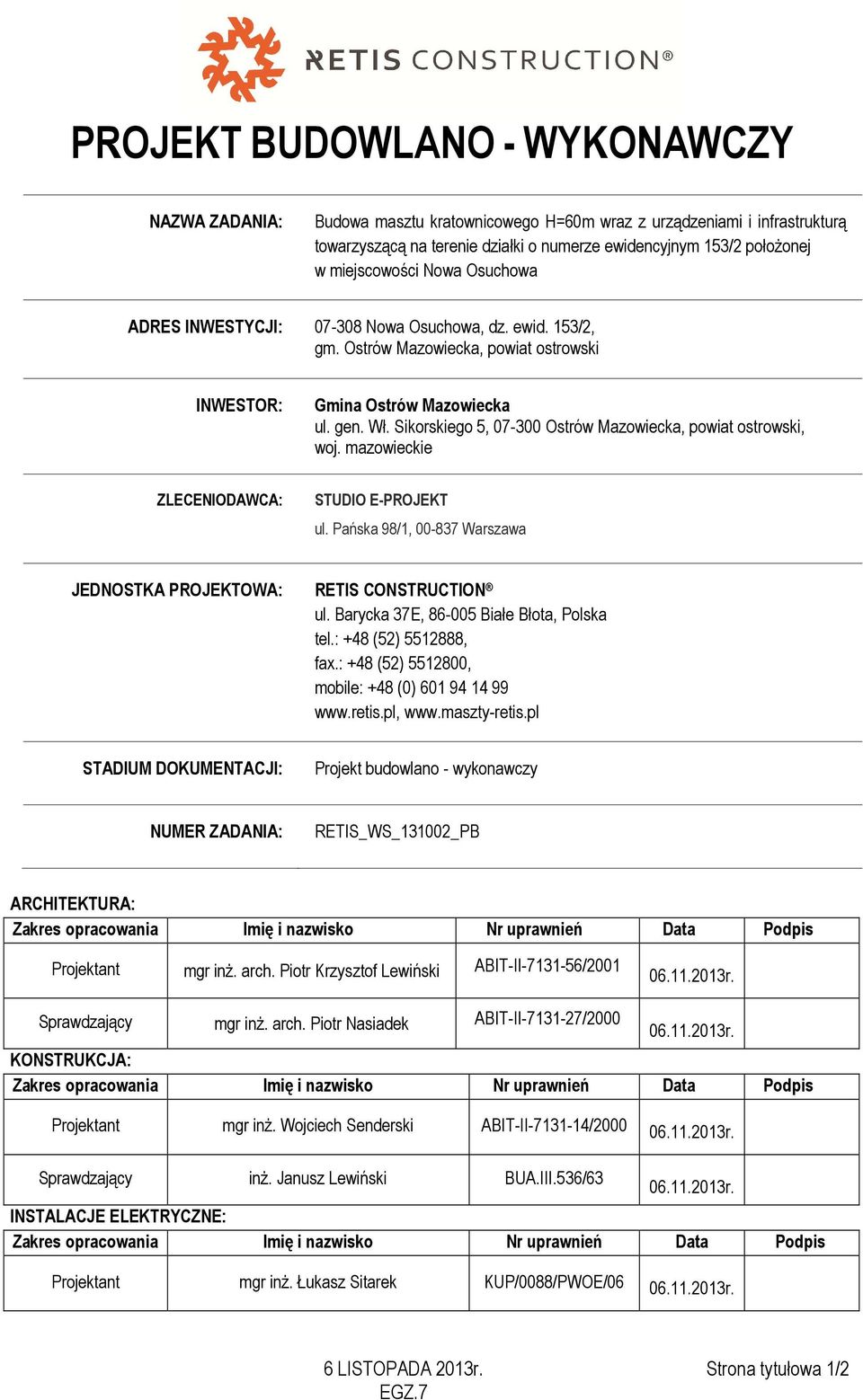 RETIS CONSTRUCTION®

PROJEKT BUDOWLANO - WYKONAWCZY

NAZWA ZADANIA: Budowa masztu kratownicowego H=60m wraz z urządzeniami i infrastrukturą towarzyszącą na terenie działki o numerze ewidencyjnym 153/2 położonej w miejscowości Nowa Osuchowa

ADRES INWESTYCJI: 07-308 Nowa Osuchowa, dz. ewid. 153/2, gm. Ostrów Mazowiecka, powiat ostrowski

INWESTOR: Gmina Ostrów Mazowiecka
ul. gen. Wł. Sikorskiego 5, 07-300 Ostrów Mazowiecka, powiat ostrowski, woj. mazowieckie

ZLECENIODAWCA: STUDIO E-PROJEKT
ul. Pańska 98/1, 00-837 Warszawa

JEDNOSTKA PROJEKTOWA: RETIS CONSTRUCTION®
ul. Barycka 37E, 86-005 Białe Błota, Polska
tel.: +48 (52) 5512888,
fax.: +48 (52) 5512800,
mobile: +48 (0) 601 94 14 99
www.retis.pl, www.maszty-retis.pl

STADIUM DOKUMENTACJI: Projekt budowlano - wykonawczy

NUMER ZADANIA: RETIS_WS_131002_PB

ARCHITEKTURA:

| Zakres opracowania | Imię i nazwisko | Nr uprawnień | Data | Podpis |
|---|---|---|---|---|
| Projektant | mgr inż. arch. Piotr Krzysztof Lewiński | ABIT-II-7131-56/2001 | 06.11.2013r. | |
| Sprawdzający | mgr inż. arch. Piotr Nasiadek | ABIT-II-7131-27/2000 | 06.11.2013r. | |

KONSTRUKCJA:

| Zakres opracowania | Imię i nazwisko | Nr uprawnień | Data | Podpis |
|---|---|---|---|---|
| Projektant | mgr inż. Wojciech Senderski | ABIT-II-7131-14/2000 | 06.11.2013r. | |
| Sprawdzający | inż. Janusz Lewiński | BUA.III.536/63 | 06.11.2013r. | |

INSTALACJE ELEKTRYCZNE:

| Zakres opracowania | Imię i nazwisko | Nr uprawnień | Data | Podpis |
|---|---|---|---|---|
| Projektant | mgr inż. Łukasz Sitarek | KUP/0088/PWOE/06 | 06.11.2013r. | |

6 LISTOPADA 2013r.
EGZ.7

Strona tytułowa 1/2